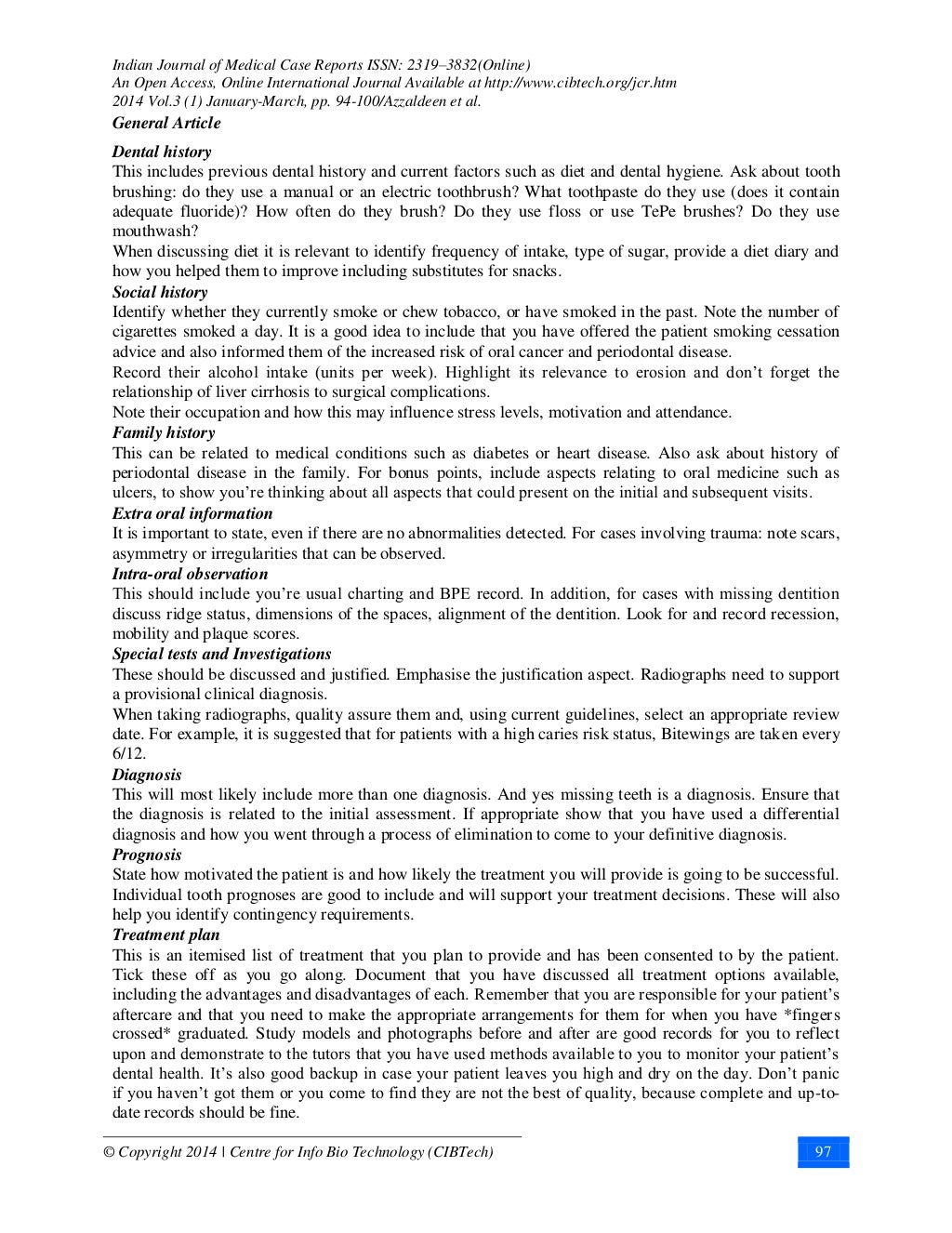 Indian Journal of Medical Case Reports ISSN: 2319–3832(Online)
An Open Access, Online International Journal Available at http://www.cibtech.org/jcr.htm
2014 Vol.3 (1) January-March, pp. 94-100/Azzaldeen et al.
General Article

Dental history
This includes previous dental history and current factors such as diet and dental hygiene. Ask about tooth brushing: do they use a manual or an electric toothbrush? What toothpaste do they use (does it contain adequate fluoride)? How often do they brush? Do they use floss or use TePe brushes? Do they use mouthwash?
When discussing diet it is relevant to identify frequency of intake, type of sugar, provide a diet diary and how you helped them to improve including substitutes for snacks.
Social history
Identify whether they currently smoke or chew tobacco, or have smoked in the past. Note the number of cigarettes smoked a day. It is a good idea to include that you have offered the patient smoking cessation advice and also informed them of the increased risk of oral cancer and periodontal disease.
Record their alcohol intake (units per week). Highlight its relevance to erosion and don't forget the relationship of liver cirrhosis to surgical complications.
Note their occupation and how this may influence stress levels, motivation and attendance.
Family history
This can be related to medical conditions such as diabetes or heart disease. Also ask about history of periodontal disease in the family. For bonus points, include aspects relating to oral medicine such as ulcers, to show you're thinking about all aspects that could present on the initial and subsequent visits.
Extra oral information
It is important to state, even if there are no abnormalities detected. For cases involving trauma: note scars, asymmetry or irregularities that can be observed.
Intra-oral observation
This should include you're usual charting and BPE record. In addition, for cases with missing dentition discuss ridge status, dimensions of the spaces, alignment of the dentition. Look for and record recession, mobility and plaque scores.
Special tests and Investigations
These should be discussed and justified. Emphasise the justification aspect. Radiographs need to support a provisional clinical diagnosis.
When taking radiographs, quality assure them and, using current guidelines, select an appropriate review date. For example, it is suggested that for patients with a high caries risk status, Bitewings are taken every 6/12.
Diagnosis
This will most likely include more than one diagnosis. And yes missing teeth is a diagnosis. Ensure that the diagnosis is related to the initial assessment. If appropriate show that you have used a differential diagnosis and how you went through a process of elimination to come to your definitive diagnosis.
Prognosis
State how motivated the patient is and how likely the treatment you will provide is going to be successful. Individual tooth prognoses are good to include and will support your treatment decisions. These will also help you identify contingency requirements.
Treatment plan
This is an itemised list of treatment that you plan to provide and has been consented to by the patient. Tick these off as you go along. Document that you have discussed all treatment options available, including the advantages and disadvantages of each. Remember that you are responsible for your patient's aftercare and that you need to make the appropriate arrangements for them for when you have *fingers crossed* graduated. Study models and photographs before and after are good records for you to reflect upon and demonstrate to the tutors that you have used methods available to you to monitor your patient's dental health. It's also good backup in case your patient leaves you high and dry on the day. Don't panic if you haven't got them or you come to find they are not the best of quality, because complete and up-to-date records should be fine.

© Copyright 2014 | Centre for Info Bio Technology (CIBTech)
97